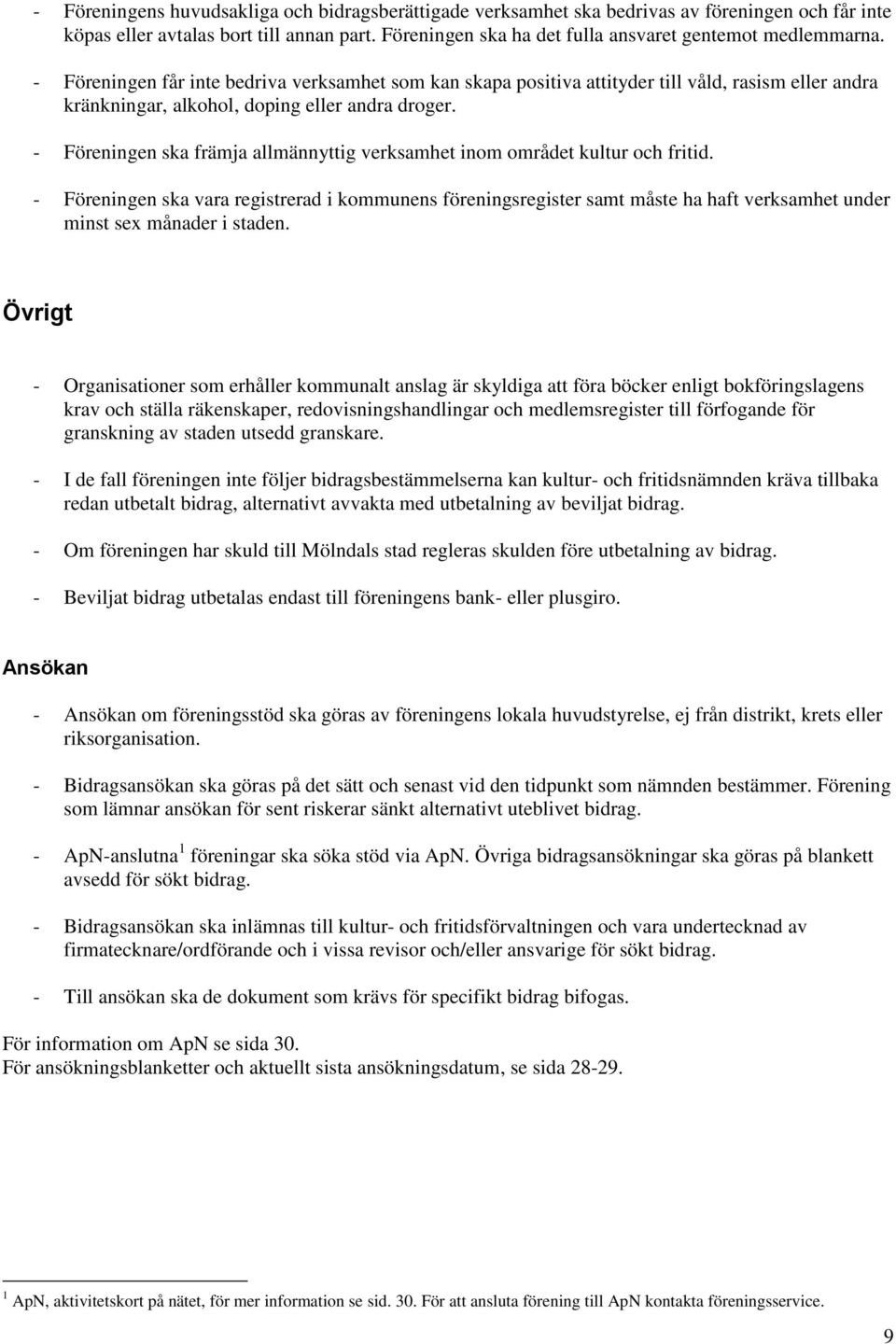 - Föreningens huvudsakliga och bidragsberättigade verksamhet ska bedrivas av föreningen och får inte köpas eller avtalas bort till annan part. Föreningen ska ha det fulla ansvaret gentemot medlemmarna.

- Föreningen får inte bedriva verksamhet som kan skapa positiva attityder till våld, rasism eller andra kränkningar, alkohol, doping eller andra droger.

- Föreningen ska främja allmännyttig verksamhet inom området kultur och fritid.

- Föreningen ska vara registrerad i kommunens föreningsregister samt måste ha haft verksamhet under minst sex månader i staden.

Övrigt

- Organisationer som erhåller kommunalt anslag är skyldiga att föra böcker enligt bokföringslagens krav och ställa räkenskaper, redovisningshandlingar och medlemsregister till förfogande för granskning av staden utsedd granskare.

- I de fall föreningen inte följer bidragsbestämmelserna kan kultur- och fritidsnämnden kräva tillbaka redan utbetalt bidrag, alternativt avvakta med utbetalning av beviljat bidrag.

- Om föreningen har skuld till Mölndals stad regleras skulden före utbetalning av bidrag.

- Beviljat bidrag utbetalas endast till föreningens bank- eller plusgiro.

Ansökan

- Ansökan om föreningsstöd ska göras av föreningens lokala huvudstyrelse, ej från distrikt, krets eller riksorganisation.

- Bidragsansökan ska göras på det sätt och senast vid den tidpunkt som nämnden bestämmer. Förening som lämnar ansökan för sent riskerar sänkt alternativt uteblivet bidrag.

- ApN-anslutna $^1$ föreningar ska söka stöd via ApN. Övriga bidragsansökningar ska göras på blankett avsedd för sökt bidrag.

- Bidragsansökan ska inlämnas till kultur- och fritidsförvaltningen och vara undertecknad av firmatecknare/ordförande och i vissa revisor och/eller ansvarige för sökt bidrag.

- Till ansökan ska de dokument som krävs för specifikt bidrag bifogas.

För information om ApN se sida 30.
För ansökningsblanketter och aktuellt sista ansökningsdatum, se sida 28-29.

$^1$ ApN, aktivitetskort på nätet, för mer information se sid. 30. För att ansluta förening till ApN kontakta föreningsservice.

9